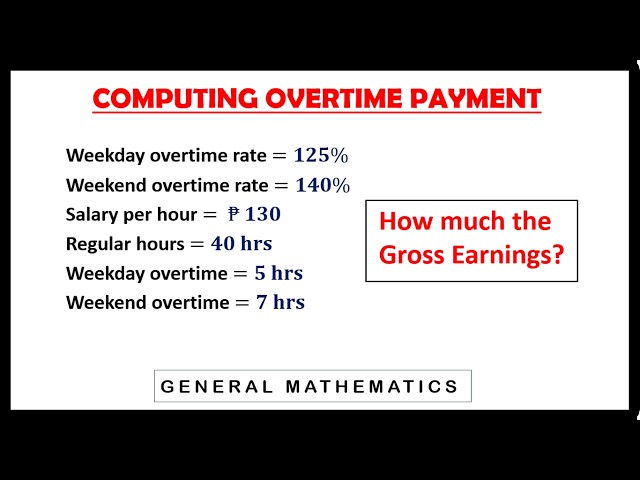 COMPUTING OVERTIME PAYMENT

Weekday overtime rate $= 125\%$

Weekend overtime rate $= 140\%$

Salary per hour $=$ ₱ $130$

Regular hours $= 40$ hrs

Weekday overtime $= 5$ hrs

Weekend overtime $= 7$ hrs

How much the Gross Earnings?

GENERAL MATHEMATICS